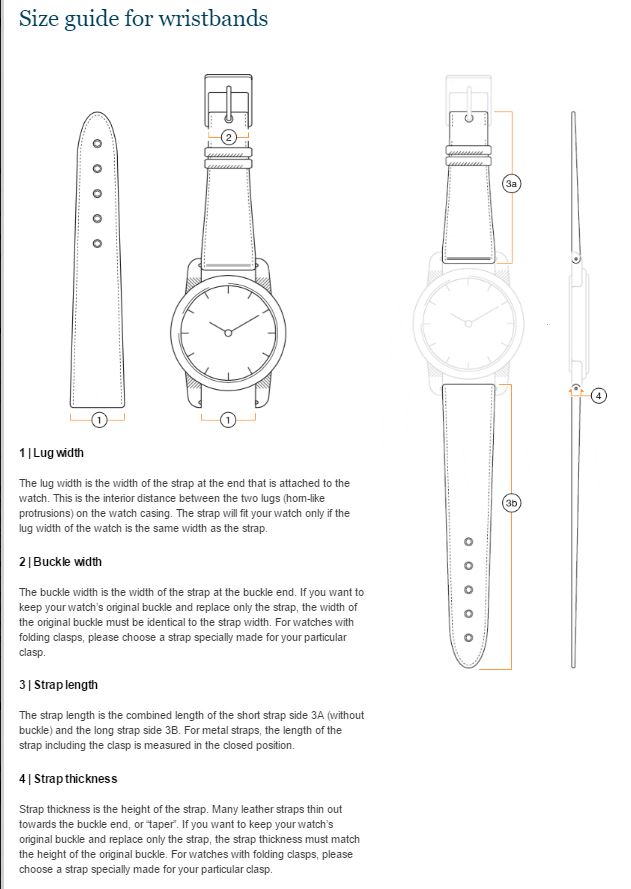 Size guide for wristbands

2

1

1

3a

3b

4

1 | Lug width

The lug width is the width of the strap at the end that is attached to the watch. This is the interior distance between the two lugs (horn-like protrusions) on the watch casing. The strap will fit your watch only if the lug width of the watch is the same width as the strap.

2 | Buckle width

The buckle width is the width of the strap at the buckle end. If you want to keep your watch's original buckle and replace only the strap, the width of the original buckle must be identical to the strap width. For watches with folding clasps, please choose a strap specially made for your particular clasp.

3 | Strap length

The strap length is the combined length of the short strap side 3A (without buckle) and the long strap side 3B. For metal straps, the length of the strap including the clasp is measured in the closed position.

4 | Strap thickness

Strap thickness is the height of the strap. Many leather straps thin out towards the buckle end, or "taper". If you want to keep your watch's original buckle and replace only the strap, the strap thickness must match the height of the original buckle. For watches with folding clasps, please choose a strap specially made for your particular clasp.